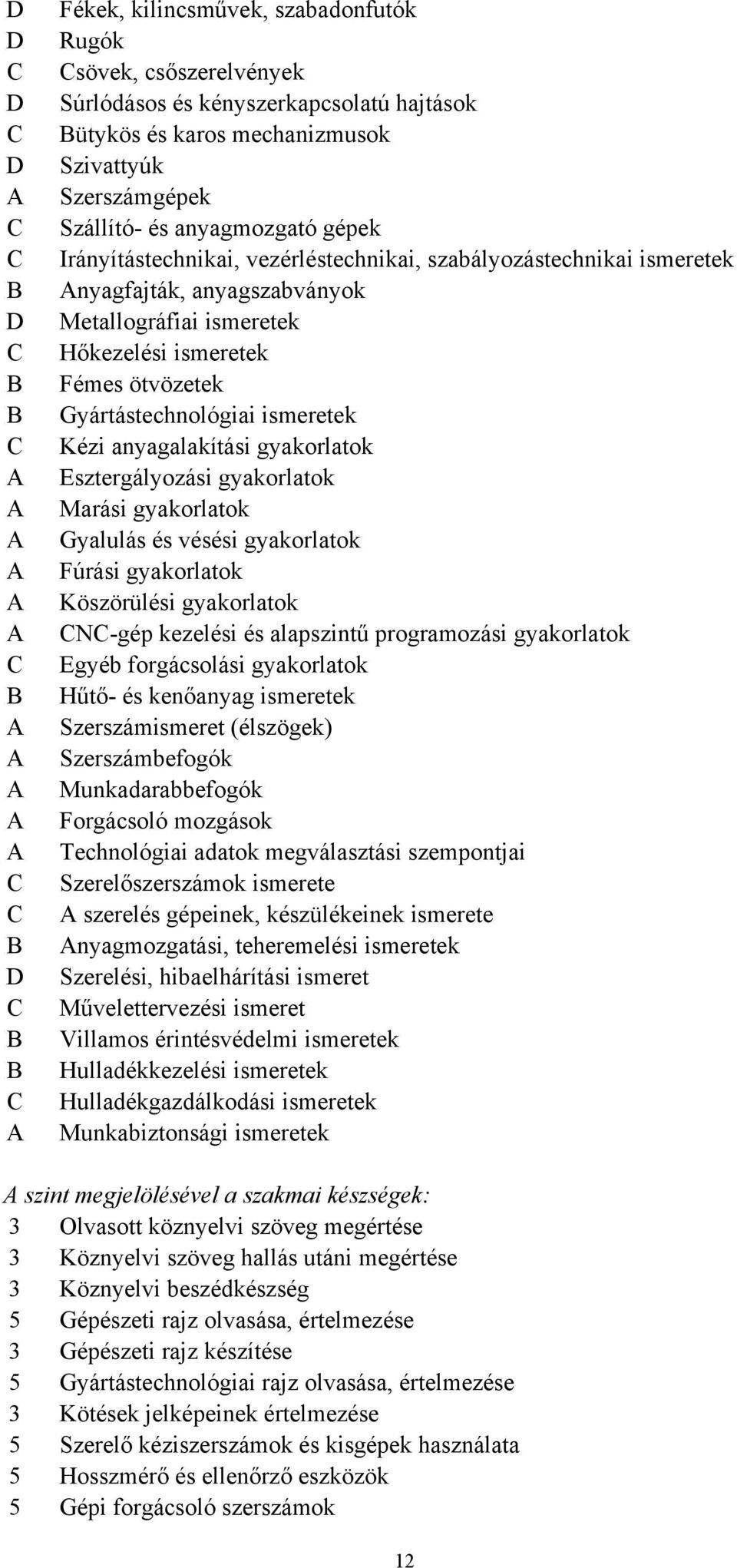 D Fékek, kilincsművek, szabadonfutók
D Rugók
C Csövek, csőszerelvények
D Súrlódásos és kényszerkapcsolatú hajtások
C Bütykös és karos mechanizmusok
D Szivattyúk
A Szerszámgépek
C Szállító- és anyagmozgató gépek
C Irányítástechnikai, vezérléstechnikai, szabályozástechnikai ismeretek
B Anyagfajták, anyagszabványok
D Metallográfiai ismeretek
C Hőkezelési ismeretek
B Fémes ötvözetek
B Gyártástechnológiai ismeretek
C Kézi anyagalakítási gyakorlatok
A Esztergályozási gyakorlatok
A Marási gyakorlatok
A Gyalulás és vésési gyakorlatok
A Fúrási gyakorlatok
A Köszörülési gyakorlatok
A CNC-gép kezelési és alapszintű programozási gyakorlatok
C Egyéb forgácsolási gyakorlatok
B Hűtő- és kenőanyag ismeretek
A Szerszámismeret (élszögek)
A Szerszámbefogók
A Munkadarabbefogók
A Forgácsoló mozgások
A Technológiai adatok megválasztási szempontjai
C Szerelőszerszámok ismerete
C A szerelés gépeinek, készülékeinek ismerete
B Anyagmozgatási, teheremelési ismeretek
D Szerelési, hibaelhárítási ismeret
C Művelettervezési ismeret
B Villamos érintésvédelmi ismeretek
B Hulladékkezelési ismeretek
C Hulladékgazdálkodási ismeretek
A Munkabiztonsági ismeretek

A szint megjelölésével a szakmai készségek:
3 Olvasott köznyelvi szöveg megértése
3 Köznyelvi szöveg hallás utáni megértése
3 Köznyelvi beszédkészség
5 Gépészeti rajz olvasása, értelmezése
3 Gépészeti rajz készítése
5 Gyártástechnológiai rajz olvasása, értelmezése
3 Kötések jelképeinek értelmezése
5 Szerelő kéziszerszámok és kisgépek használata
5 Hosszmérő és ellenőrző eszközök
5 Gépi forgácsoló szerszámok

12